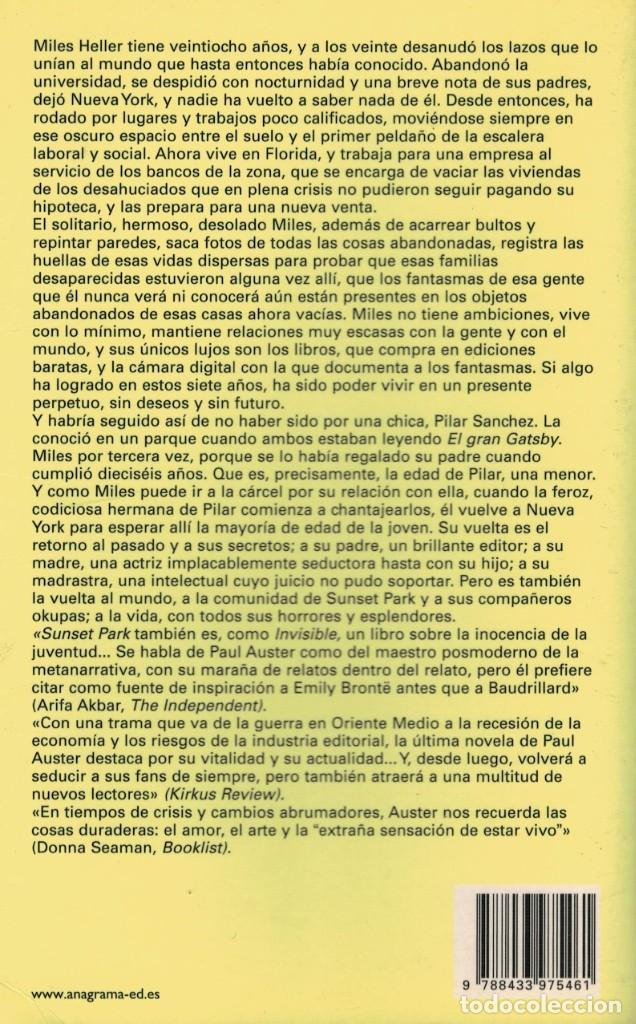 Miles Heller tiene veintiocho años, y a los veinte desanudó los lazos que lo unían al mundo que hasta entonces había conocido. Abandonó la universidad, se despidió con nocturnidad y una breve nota de sus padres, dejó Nueva York, y nadie ha vuelto a saber nada de él. Desde entonces, ha rodado por lugares y trabajos poco calificados, moviéndose siempre en ese oscuro espacio entre el suelo y el primer peldaño de la escalera laboral y social. Ahora vive en Florida, y trabaja para una empresa al servicio de los bancos de la zona, que se encarga de vaciar las viviendas de los desahuciados que en plena crisis no pudieron seguir pagando su hipoteca, y las prepara para una nueva venta.

El solitario, hermoso, desolado Miles, además de acarrear bultos y repintar paredes, saca fotos de todas las cosas abandonadas, registra las huellas de esas vidas dispersas para probar que esas familias desaparecidas estuvieron alguna vez allí, que los fantasmas de esa gente que él nunca verá ni conocerá aún están presentes en los objetos abandonados de esas casas ahora vacías. Miles no tiene ambiciones, vive con lo mínimo, mantiene relaciones muy escasas con la gente y con el mundo, y sus únicos lujos son los libros, que compra en ediciones baratas, y la cámara digital con la que documenta a los fantasmas. Si algo ha logrado en estos siete años, ha sido poder vivir en un presente perpetuo, sin deseos y sin futuro.

Y habría seguido así de no haber sido por una chica, Pilar Sanchez. La conoció en un parque cuando ambos estaban leyendo El gran Gatsby. Miles por tercera vez, porque se lo había regalado su padre cuando cumplió dieciséis años. Que es, precisamente, la edad de Pilar, una menor. Y como Miles puede ir a la cárcel por su relación con ella, cuando la feroz, codiciosa hermana de Pilar comienza a chantajearlos, él vuelve a Nueva York para esperar allí la mayoría de edad de la joven. Su vuelta es el retorno al pasado y a sus secretos; a su padre, un brillante editor; a su madre, una actriz implacablemente seductora hasta con su hijo; a su madrastra, una intelectual cuyo juicio no pudo soportar. Pero es también la vuelta al mundo, a la comunidad de Sunset Park y a sus compañeros okupas; a la vida, con todos sus horrores y esplendores.

«Sunset Park también es, como Invisible, un libro sobre la inocencia de la juventud... Se habla de Paul Auster como del maestro posmoderno de la metanarrativa, con su maraña de relatos dentro del relato, pero él prefiere citar como fuente de inspiración a Emily Brontë antes que a Baudrillard» (Arifa Akbar, The Independent).

«Con una trama que va de la guerra en Oriente Medio a la recesión de la economía y los riesgos de la industria editorial, la última novela de Paul Auster destaca por su vitalidad y su actualidad... Y, desde luego, volverá a seducir a sus fans de siempre, pero también atraerá a una multitud de nuevos lectores» (Kirkus Review).

«En tiempos de crisis y cambios abrumadores, Auster nos recuerda las cosas duraderas: el amor, el arte y la "extraña sensación de estar vivo"» (Donna Seaman, Booklist).

www.anagrama-ed.es

9 788433 975461